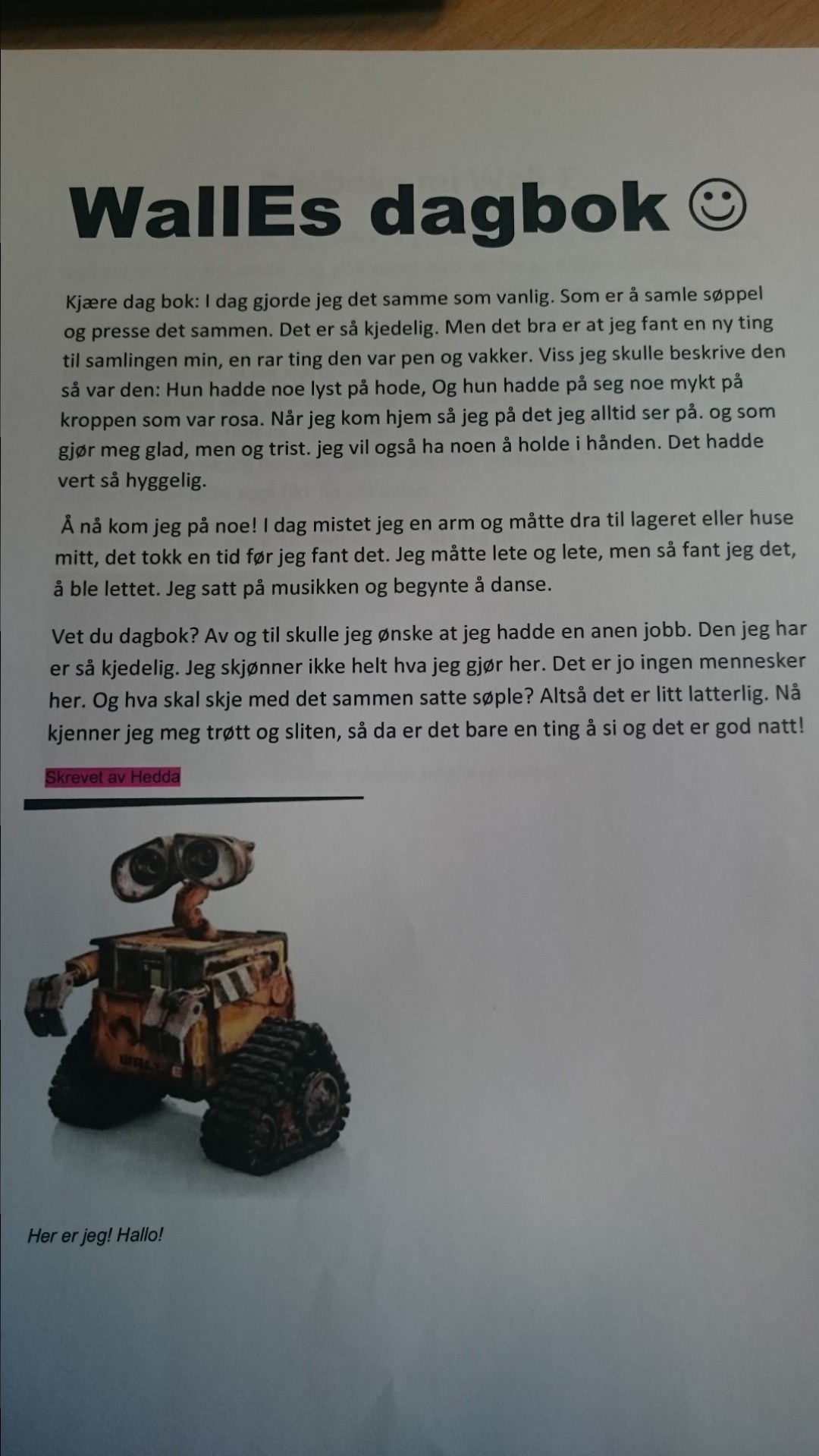 WallEs dagbok ☺

Kjære dag bok: I dag gjorde jeg det samme som vanlig. Som er å samle søppel og presse det sammen. Det er så kjedelig. Men det bra er at jeg fant en ny ting til samlingen min, en rar ting den var pen og vakker. Viss jeg skulle beskrive den så var den: Hun hadde noe lyst på hode, Og hun hadde på seg noe mykt på kroppen som var rosa. Når jeg kom hjem så jeg på det jeg alltid ser på. og som gjør meg glad, men og trist. jeg vil også ha noen å holde i hånden. Det hadde vert så hyggelig.

Å nå kom jeg på noe! I dag mistet jeg en arm og måtte dra til lageret eller huse mitt, det tokk en tid før jeg fant det. Jeg måtte lete og lete, men så fant jeg det, å ble lettet. Jeg satt på musikken og begynte å danse.

Vet du dagbok? Av og til skulle jeg ønske at jeg hadde en anen jobb. Den jeg har er så kjedelig. Jeg skjønner ikke helt hva jeg gjør her. Det er jo ingen mennesker her. Og hva skal skje med det sammen satte søple? Altså det er litt latterlig. Nå kjenner jeg meg trøtt og sliten, så da er det bare en ting å si og det er god natt!

Skrevet av Hedda

WALL·E

Her er jeg! Hallo!